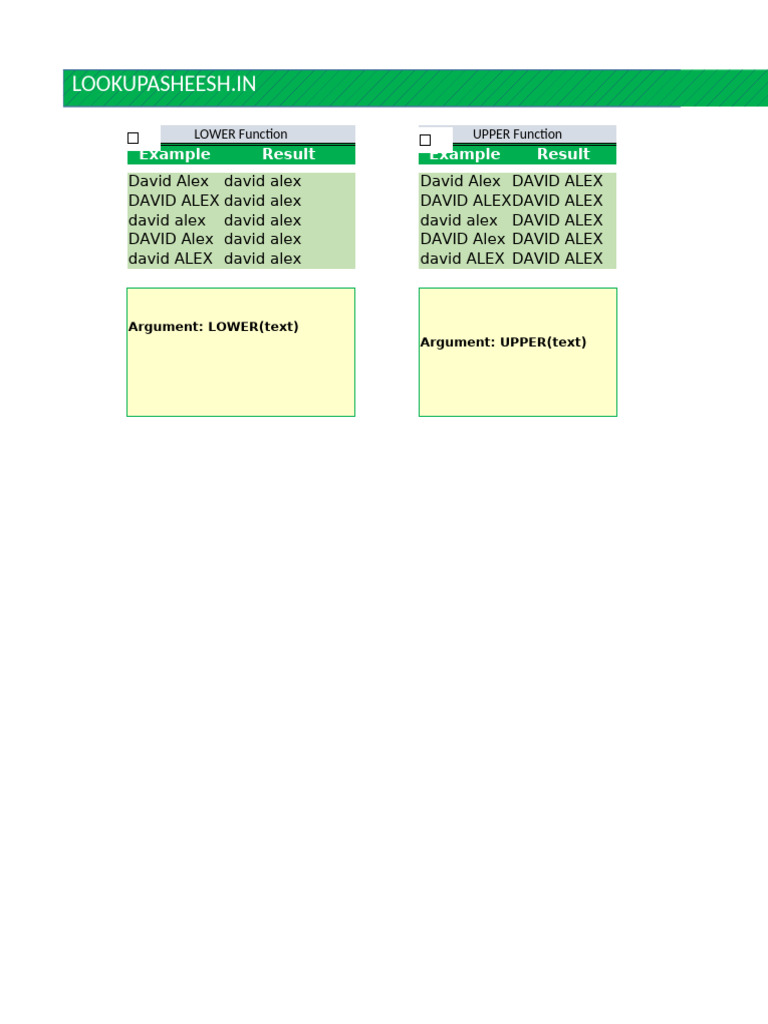 LOOKUPASHEESH.IN

☐ LOWER Function

| Example | Result |
|---|---|
| David Alex | david alex |
| DAVID ALEX | david alex |
| david alex | david alex |
| DAVID Alex | david alex |
| david ALEX | david alex |

Argument: LOWER(text)

☐ UPPER Function

| Example | Result |
|---|---|
| David Alex | DAVID ALEX |
| DAVID ALEX | DAVID ALEX |
| david alex | DAVID ALEX |
| DAVID Alex | DAVID ALEX |
| david ALEX | DAVID ALEX |

Argument: UPPER(text)